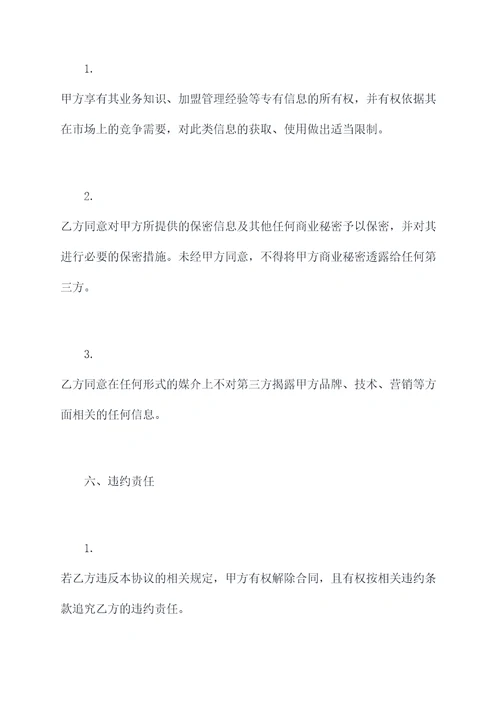 1.

甲方享有其业务知识、加盟管理经验等专有信息的所有权，并有权依据其在市场上的竞争需要，对此类信息的获取、使用做出适当限制。

2.

乙方同意对甲方所提供的保密信息及其他任何商业秘密予以保密，并对其进行必要的保密措施。未经甲方同意，不得将甲方商业秘密透露给任何第三方。

3.

乙方同意在任何形式的媒介上不对第三方揭露甲方品牌、技术、营销等方面相关的任何信息。

六、违约责任

1.

若乙方违反本协议的相关规定，甲方有权解除合同，且有权按相关违约条款追究乙方的违约责任。